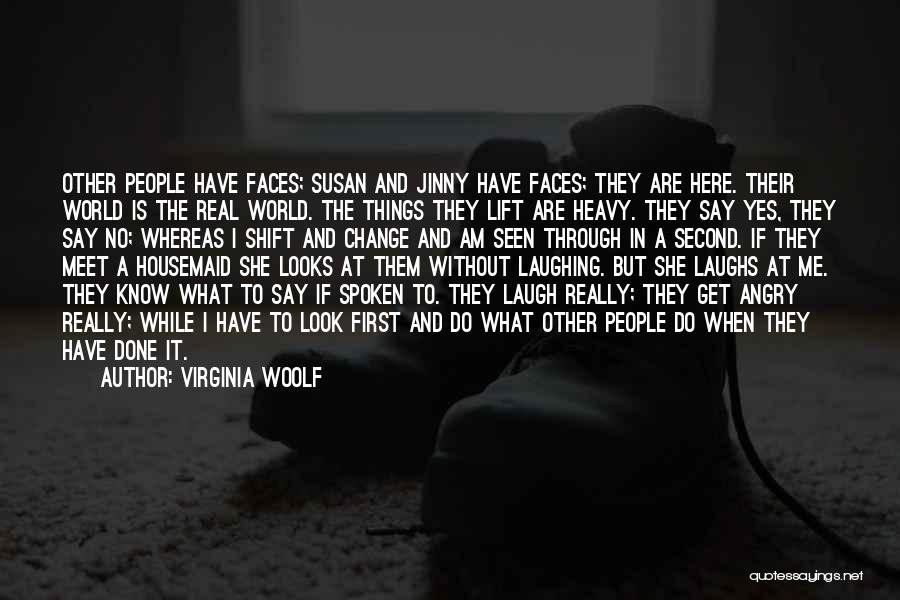 OTHER PEOPLE HAVE FACES; SUSAN AND JINNY HAVE FACES; THEY ARE HERE. THEIR WORLD IS THE REAL WORLD. THE THINGS THEY LIFT ARE HEAVY. THEY SAY YES, THEY SAY NO; WHEREAS I SHIFT AND CHANGE AND AM SEEN THROUGH IN A SECOND. IF THEY MEET A HOUSEMAID SHE LOOKS AT THEM WITHOUT LAUGHING. BUT SHE LAUGHS AT ME. THEY KNOW WHAT TO SAY IF SPOKEN TO. THEY LAUGH REALLY; THEY GET ANGRY REALLY; WHILE I HAVE TO LOOK FIRST AND DO WHAT OTHER PEOPLE DO WHEN THEY HAVE DONE IT.

AUTHOR: VIRGINIA WOOLF

quotessayings.net